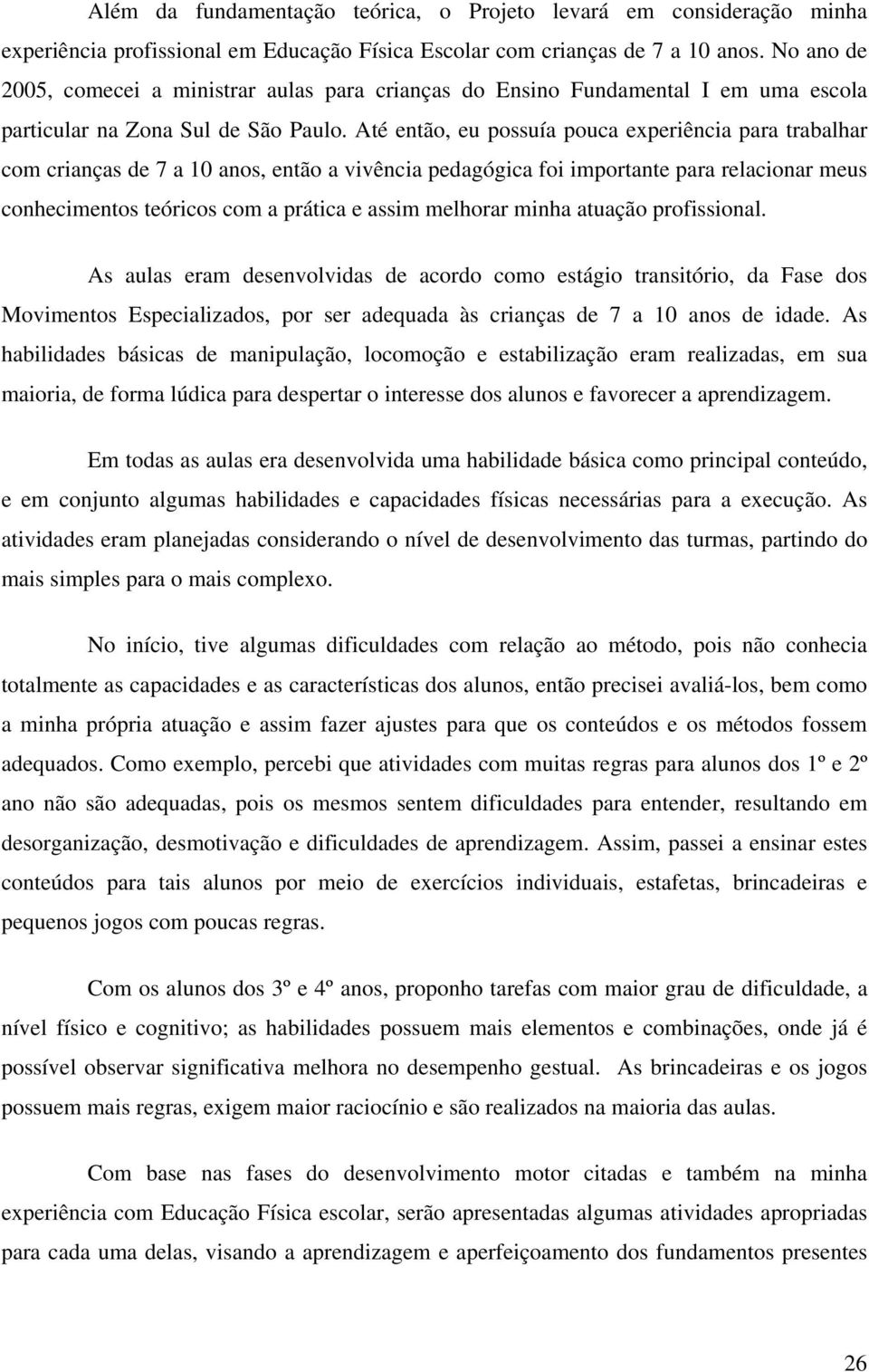 Além da fundamentação teórica, o Projeto levará em consideração minha experiência profissional em Educação Física Escolar com crianças de 7 a 10 anos. No ano de 2005, comecei a ministrar aulas para crianças do Ensino Fundamental I em uma escola particular na Zona Sul de São Paulo. Até então, eu possuía pouca experiência para trabalhar com crianças de 7 a 10 anos, então a vivência pedagógica foi importante para relacionar meus conhecimentos teóricos com a prática e assim melhorar minha atuação profissional.

As aulas eram desenvolvidas de acordo como estágio transitório, da Fase dos Movimentos Especializados, por ser adequada às crianças de 7 a 10 anos de idade. As habilidades básicas de manipulação, locomoção e estabilização eram realizadas, em sua maioria, de forma lúdica para despertar o interesse dos alunos e favorecer a aprendizagem.

Em todas as aulas era desenvolvida uma habilidade básica como principal conteúdo, e em conjunto algumas habilidades e capacidades físicas necessárias para a execução. As atividades eram planejadas considerando o nível de desenvolvimento das turmas, partindo do mais simples para o mais complexo.

No início, tive algumas dificuldades com relação ao método, pois não conhecia totalmente as capacidades e as características dos alunos, então precisei avaliá-los, bem como a minha própria atuação e assim fazer ajustes para que os conteúdos e os métodos fossem adequados. Como exemplo, percebi que atividades com muitas regras para alunos dos 1º e 2º ano não são adequadas, pois os mesmos sentem dificuldades para entender, resultando em desorganização, desmotivação e dificuldades de aprendizagem. Assim, passei a ensinar estes conteúdos para tais alunos por meio de exercícios individuais, estafetas, brincadeiras e pequenos jogos com poucas regras.

Com os alunos dos 3º e 4º anos, proponho tarefas com maior grau de dificuldade, a nível físico e cognitivo; as habilidades possuem mais elementos e combinações, onde já é possível observar significativa melhora no desempenho gestual. As brincadeiras e os jogos possuem mais regras, exigem maior raciocínio e são realizados na maioria das aulas.

Com base nas fases do desenvolvimento motor citadas e também na minha experiência com Educação Física escolar, serão apresentadas algumas atividades apropriadas para cada uma delas, visando a aprendizagem e aperfeiçoamento dos fundamentos presentes

26